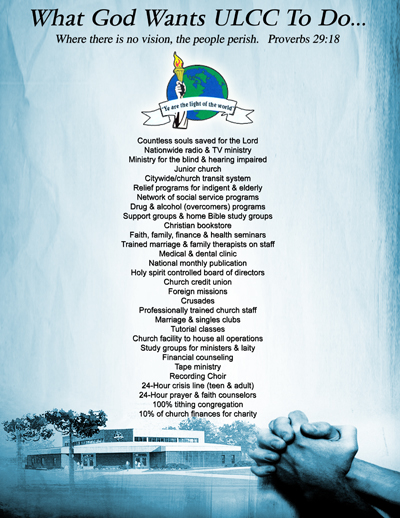 What God Wants ULCC To Do...

Where there is no vision, the people perish. Proverbs 29:18

"Ye are the light of the world"

Countless souls saved for the Lord
Nationwide radio & TV ministry
Ministry for the blind & hearing impaired
Junior church
Citywide/church transit system
Relief programs for indigent & elderly
Network of social service programs
Drug & alcohol (overcomers) programs
Support groups & home Bible study groups
Christian bookstore
Faith, family, finance & health seminars
Trained marriage & family therapists on staff
Medical & dental clinic
National monthly publication
Holy spirit controlled board of directors
Church credit union
Foreign missions
Crusades
Professionally trained church staff
Marriage & singles clubs
Tutorial classes
Church facility to house all operations
Study groups for ministers & laity
Financial counseling
Tape ministry
Recording Choir
24-Hour crisis line (teen & adult)
24-Hour prayer & faith counselors
100% tithing congregation
10% of church finances for charity